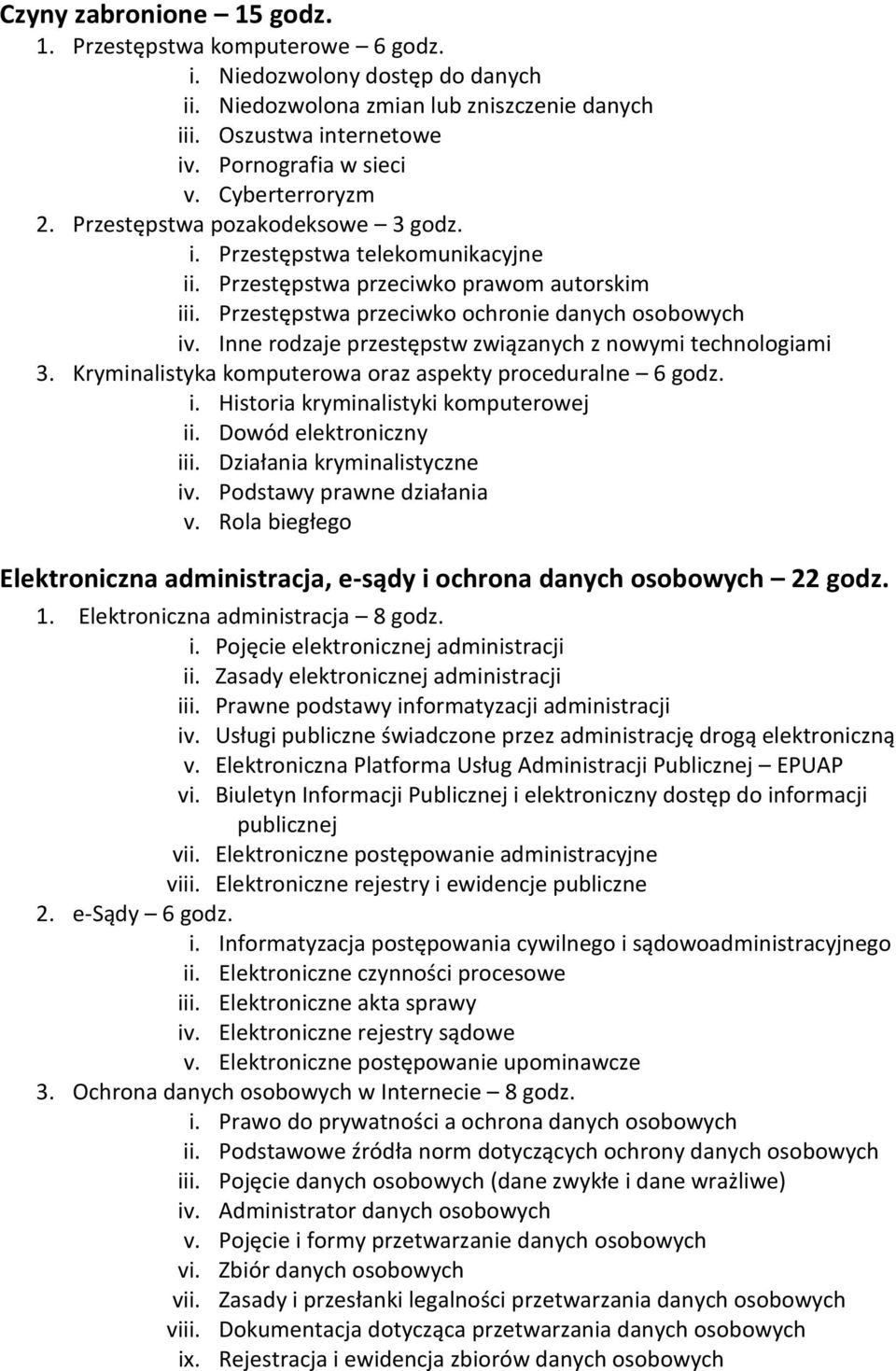 Czyny zabronione – 15 godz.
1. Przestępstwa komputerowe – 6 godz.
i. Niedozwolony dostęp do danych
ii. Niedozwolona zmian lub zniszczenie danych
iii. Oszustwa internetowe
iv. Pornografia w sieci
v. Cyberterroryzm
2. Przestępstwa pozakodeksowe – 3 godz.
i. Przestępstwa telekomunikacyjne
ii. Przestępstwa przeciwko prawom autorskim
iii. Przestępstwa przeciwko ochronie danych osobowych
iv. Inne rodzaje przestępstw związanych z nowymi technologiami
3. Kryminalistyka komputerowa oraz aspekty proceduralne – 6 godz.
i. Historia kryminalistyki komputerowej
ii. Dowód elektroniczny
iii. Działania kryminalistyczne
iv. Podstawy prawne działania
v. Rola biegłego

Elektroniczna administracja, e-sądy i ochrona danych osobowych – 22 godz.
1. Elektroniczna administracja – 8 godz.
i. Pojęcie elektronicznej administracji
ii. Zasady elektronicznej administracji
iii. Prawne podstawy informatyzacji administracji
iv. Usługi publiczne świadczone przez administrację drogą elektroniczną
v. Elektroniczna Platforma Usług Administracji Publicznej – EPUAP
vi. Biuletyn Informacji Publicznej i elektroniczny dostęp do informacji publicznej
vii. Elektroniczne postępowanie administracyjne
viii. Elektroniczne rejestry i ewidencje publiczne
2. e-Sądy – 6 godz.
i. Informatyzacja postępowania cywilnego i sądowoadministracyjnego
ii. Elektroniczne czynności procesowe
iii. Elektroniczne akta sprawy
iv. Elektroniczne rejestry sądowe
v. Elektroniczne postępowanie upominawcze
3. Ochrona danych osobowych w Internecie – 8 godz.
i. Prawo do prywatności a ochrona danych osobowych
ii. Podstawowe źródła norm dotyczących ochrony danych osobowych
iii. Pojęcie danych osobowych (dane zwykłe i dane wrażliwe)
iv. Administrator danych osobowych
v. Pojęcie i formy przetwarzanie danych osobowych
vi. Zbiór danych osobowych
vii. Zasady i przesłanki legalności przetwarzania danych osobowych
viii. Dokumentacja dotycząca przetwarzania danych osobowych
ix. Rejestracja i ewidencja zbiorów danych osobowych